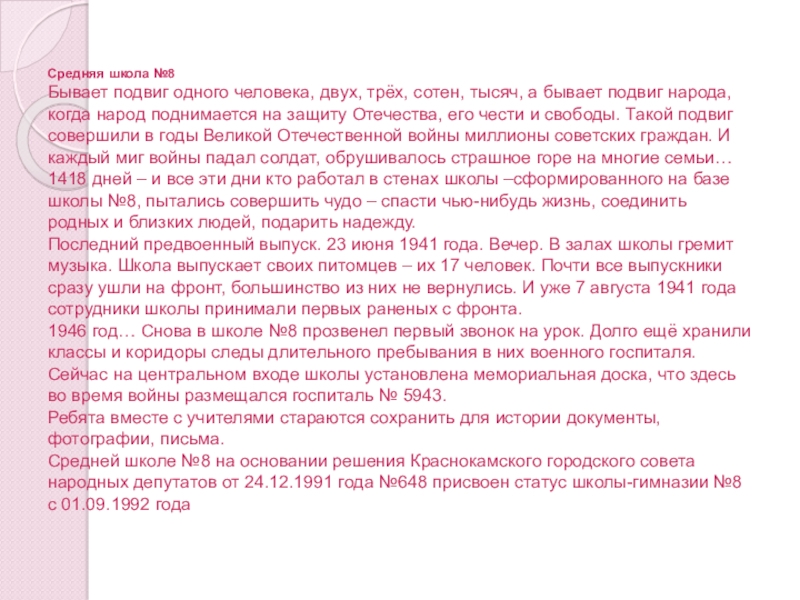 Средняя школа №8
Бывает подвиг одного человека, двух, трёх, сотен, тысяч, а бывает подвиг народа, когда народ поднимается на защиту Отечества, его чести и свободы. Такой подвиг совершили в годы Великой Отечественной войны миллионы советских граждан. И каждый миг войны падал солдат, обрушивалось страшное горе на многие семьи… 1418 дней – и все эти дни кто работал в стенах школы –сформированного на базе школы №8, пытались совершить чудо – спасти чью-нибудь жизнь, соединить родных и близких людей, подарить надежду.
Последний предвоенный выпуск. 23 июня 1941 года. Вечер. В залах школы гремит музыка. Школа выпускает своих питомцев – их 17 человек. Почти все выпускники сразу ушли на фронт, большинство из них не вернулись. И уже 7 августа 1941 года сотрудники школы принимали первых раненых с фронта.
1946 год… Снова в школе №8 прозвенел первый звонок на урок. Долго ещё хранили классы и коридоры следы длительного пребывания в них военного госпиталя.
Сейчас на центральном входе школы установлена мемориальная доска, что здесь во время войны размещался госпиталь № 5943.
Ребята вместе с учителями стараются сохранить для истории документы, фотографии, письма.
Средней школе №8 на основании решения Краснокамского городского совета народных депутатов от 24.12.1991 года №648 присвоен статус школы-гимназии №8 с 01.09.1992 года